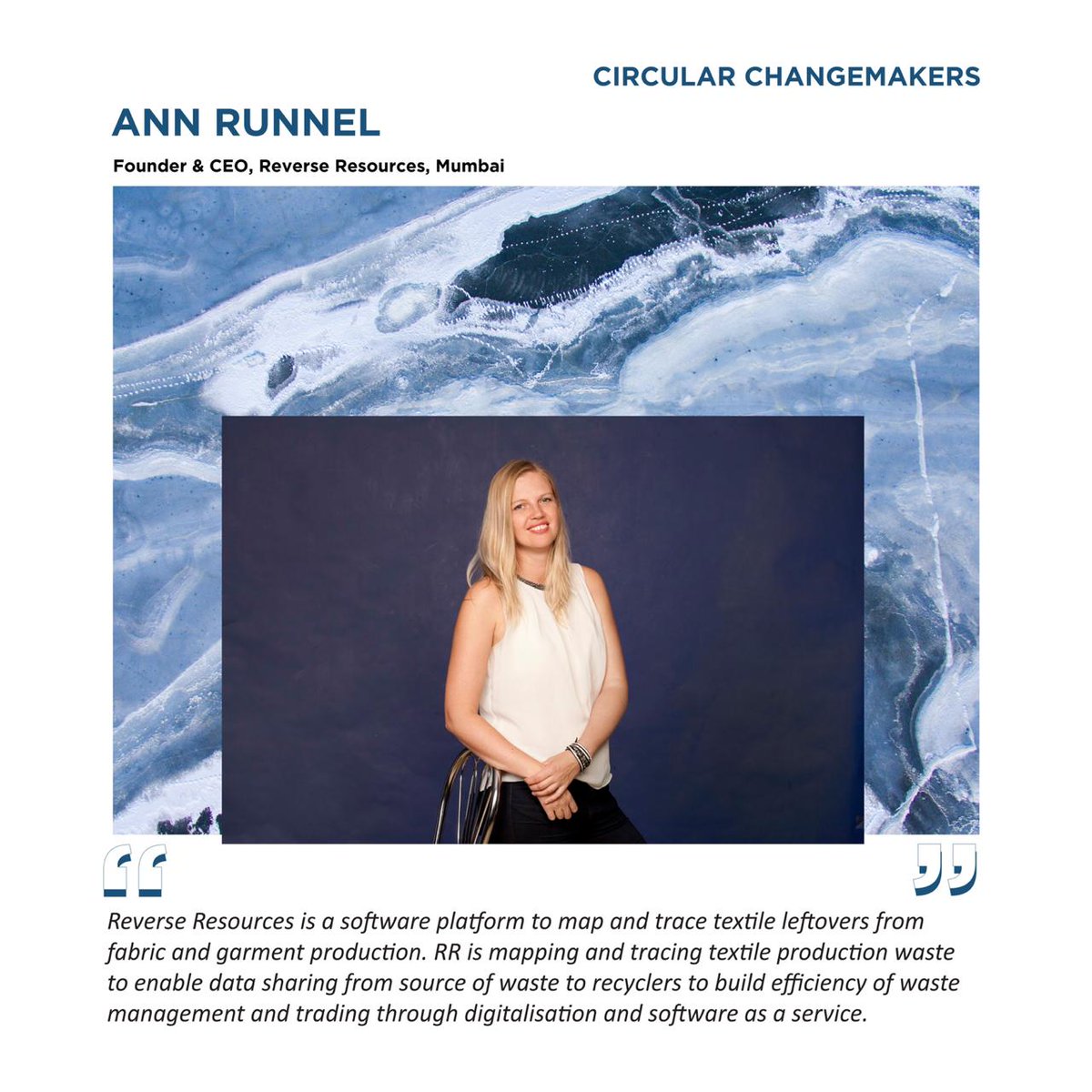 CIRCULAR CHANGEMAKERS

ANN RUNNEL

Founder & CEO, Reverse Resources, Mumbai

“

”

Reverse Resources is a software platform to map and trace textile leftovers from fabric and garment production. RR is mapping and tracing textile production waste to enable data sharing from source of waste to recyclers to build efficiency of waste management and trading through digitalisation and software as a service.